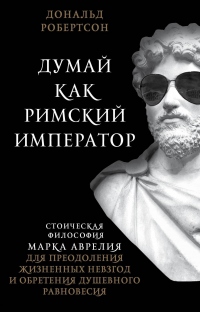 ДОНАЛЬД
РОБЕРТСОН

ДУМАЙ
КАК
РИМСКИЙ
ИМПЕРАТОР

СТОИЧЕСКАЯ
ФИЛОСОФИЯ
МАРКА АВРЕЛИЯ
ДЛЯ ПРЕОДОЛЕНИЯ
ЖИЗНЕННЫХ НЕВЗГОД
И ОБРЕТЕНИЯ ДУШЕВНОГО
РАВНОВЕСИЯ